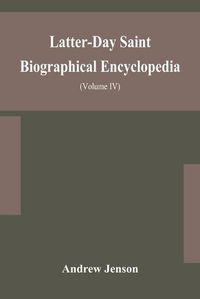 Latter-Day Saint
Biographical Encyclopedia
(Volume IV)

Andrew Jenson